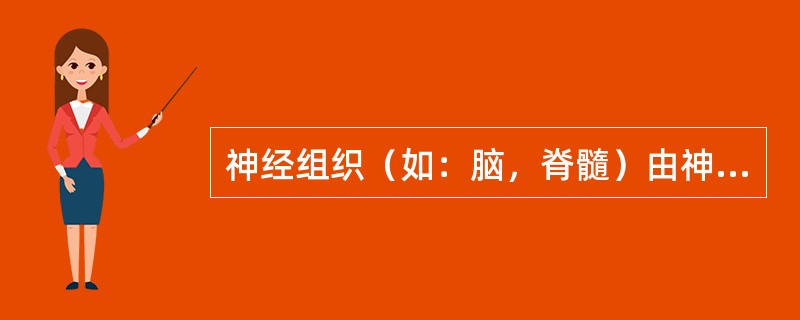 神经组织（如：脑，脊髓）由神...